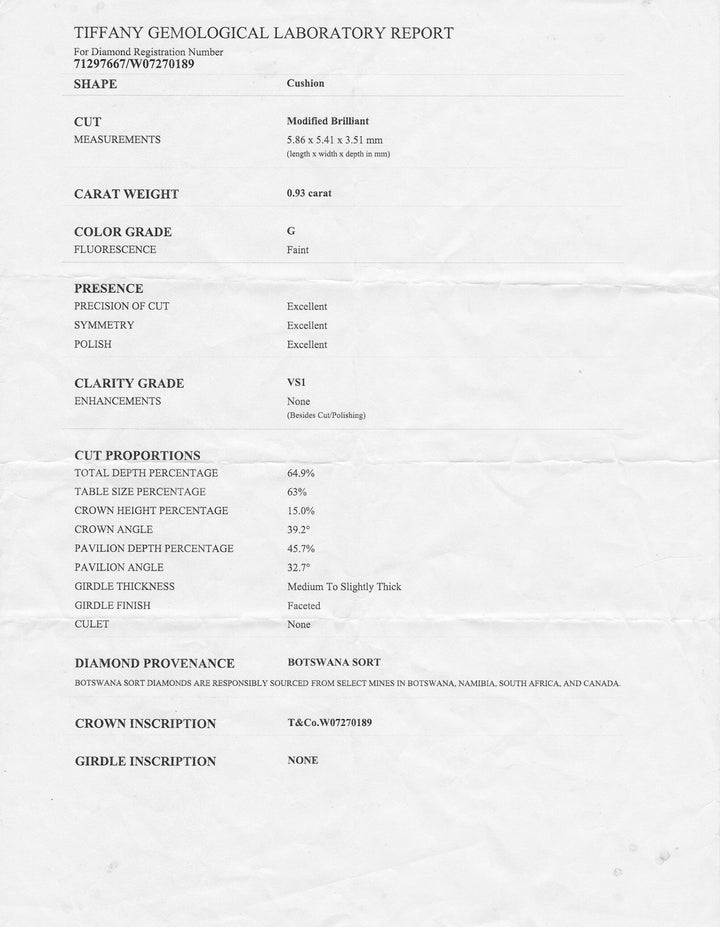 TIFFANY GEMOLOGICAL LABORATORY REPORT
For Diamond Registration Number
71297667/W07270189

| | |
|---|---|
| SHAPE | Cushion |
| CUT | Modified Brilliant |
| MEASUREMENTS | 5.86 x 5.41 x 3.51 mm (length x width x depth in mm) |
| CARAT WEIGHT | 0.93 carat |
| COLOR GRADE | G |
| FLUORESCENCE | Faint |
| PRESENCE | |
| PRECISION OF CUT | Excellent |
| SYMMETRY | Excellent |
| POLISH | Excellent |
| CLARITY GRADE | VS1 |
| ENHANCEMENTS | None (Besides Cut/Polishing) |
| CUT PROPORTIONS | |
| TOTAL DEPTH PERCENTAGE | 64.9% |
| TABLE SIZE PERCENTAGE | 63% |
| CROWN HEIGHT PERCENTAGE | 15.0% |
| CROWN ANGLE | 39.2° |
| PAVILION DEPTH PERCENTAGE | 45.7% |
| PAVILION ANGLE | 32.7° |
| GIRDLE THICKNESS | Medium To Slightly Thick |
| GIRDLE FINISH | Faceted |
| CULET | None |
| DIAMOND PROVENANCE | BOTSWANA SORT |

BOTSWANA SORT DIAMONDS ARE RESPONSIBLY SOURCED FROM SELECT MINES IN BOTSWANA, NAMIBIA, SOUTH AFRICA, AND CANADA.

| | |
|---|---|
| CROWN INSCRIPTION | T&Co.W07270189 |
| GIRDLE INSCRIPTION | NONE |